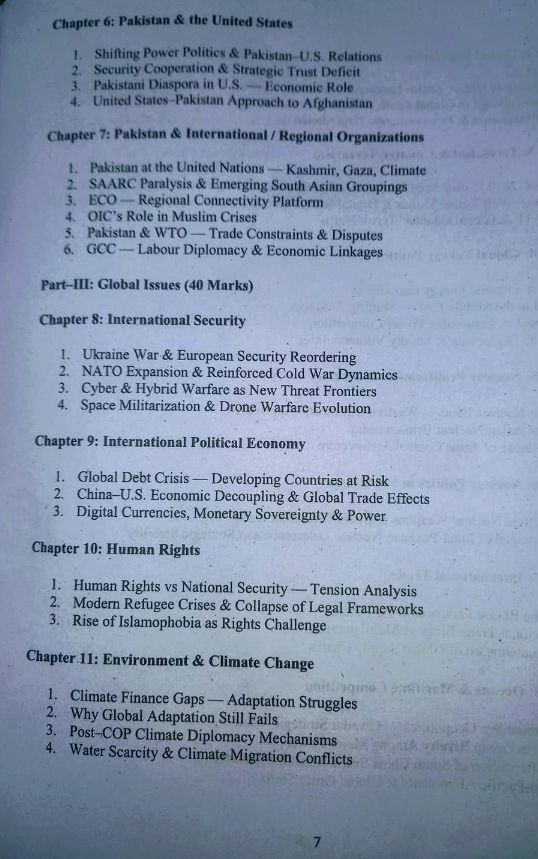 Chapter 6: Pakistan & the United States

1. Shifting Power Politics & Pakistan–U.S. Relations
2. Security Cooperation & Strategic Trust Deficit
3. Pakistani Diaspora in U.S. — Economic Role
4. United States–Pakistan Approach to Afghanistan

Chapter 7: Pakistan & International / Regional Organizations

1. Pakistan at the United Nations — Kashmir, Gaza, Climate
2. SAARC Paralysis & Emerging South Asian Groupings
3. ECO — Regional Connectivity Platform
4. OIC's Role in Muslim Crises
5. Pakistan & WTO — Trade Constraints & Disputes
6. GCC — Labour Diplomacy & Economic Linkages

Part–III: Global Issues (40 Marks)

Chapter 8: International Security

1. Ukraine War & European Security Reordering
2. NATO Expansion & Reinforced Cold War Dynamics
3. Cyber & Hybrid Warfare as New Threat Frontiers
4. Space Militarization & Drone Warfare Evolution

Chapter 9: International Political Economy

1. Global Debt Crisis — Developing Countries at Risk
2. China–U.S. Economic Decoupling & Global Trade Effects
3. Digital Currencies, Monetary Sovereignty & Power

Chapter 10: Human Rights

1. Human Rights vs National Security — Tension Analysis
2. Modern Refugee Crises & Collapse of Legal Frameworks
3. Rise of Islamophobia as Rights Challenge

Chapter 11: Environment & Climate Change

1. Climate Finance Gaps — Adaptation Struggles
2. Why Global Adaptation Still Fails
3. Post–COP Climate Diplomacy Mechanisms
4. Water Scarcity & Climate Migration Conflicts

7